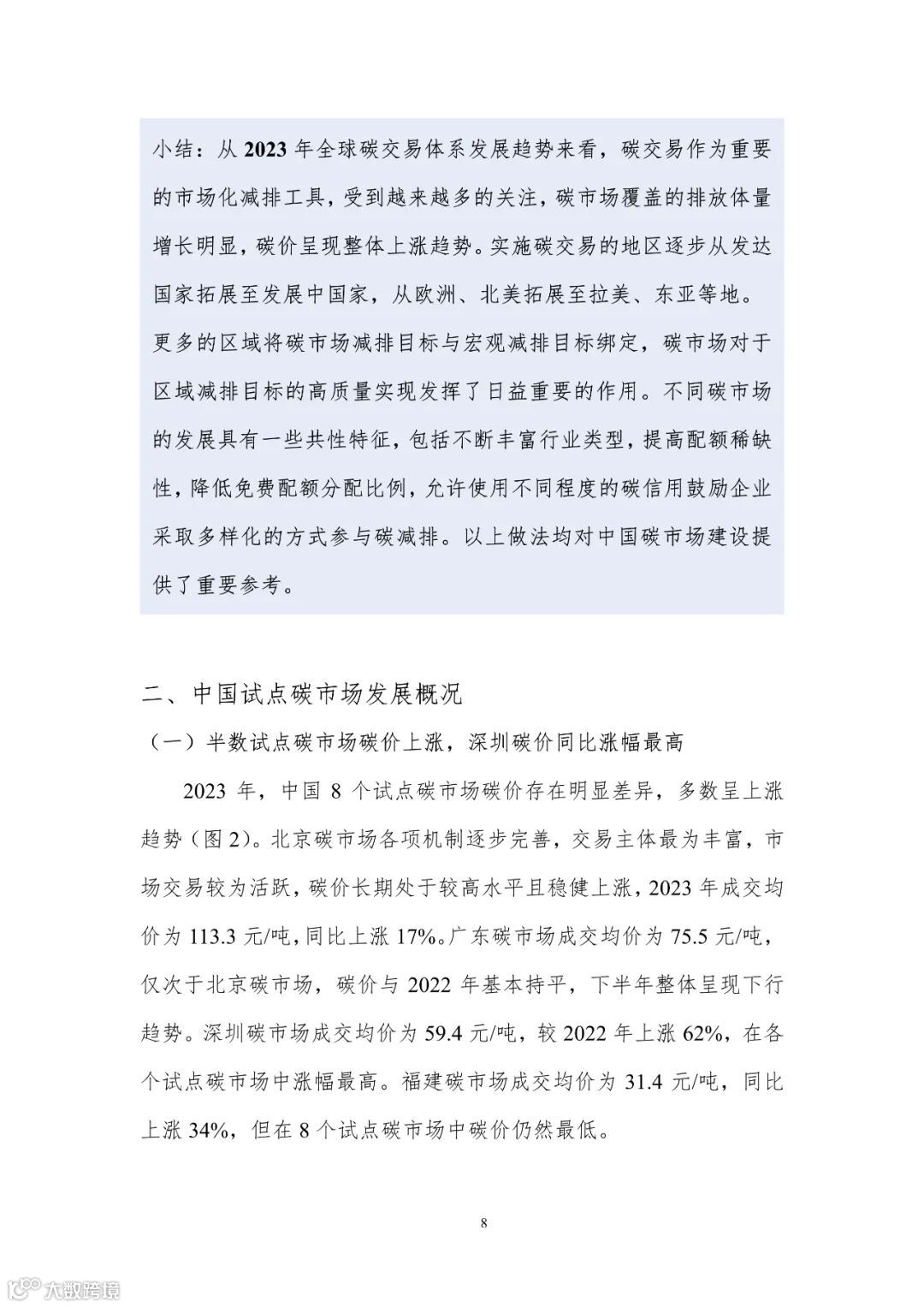 小结：从 2023 年全球碳交易体系发展趋势来看，碳交易作为重要的市场化减排工具，受到越来越多的关注，碳市场覆盖的排放体量增长明显，碳价呈现整体上涨趋势。实施碳交易的地区逐步从发达国家拓展至发展中国家，从欧洲、北美拓展至拉美、东亚等地。更多的区域将碳市场减排目标与宏观减排目标绑定，碳市场对于区域减排目标的高质量实现发挥了日益重要的作用。不同碳市场的发展具有一些共性特征，包括不断丰富行业类型，提高配额稀缺性，降低免费配额分配比例，允许使用不同程度的碳信用鼓励企业采取多样化的方式参与碳减排。以上做法均对中国碳市场建设提供了重要参考。

二、中国试点碳市场发展概况

（一）半数试点碳市场碳价上涨，深圳碳价同比涨幅最高

2023 年，中国 8 个试点碳市场碳价存在明显差异，多数呈上涨趋势（图 2）。北京碳市场各项机制逐步完善，交易主体最为丰富，市场交易较为活跃，碳价长期处于较高水平且稳健上涨，2023 年成交均价为 113.3 元/吨，同比上涨 17%。广东碳市场成交均价为 75.5 元/吨，仅次于北京碳市场，碳价与 2022 年基本持平，下半年整体呈现下行趋势。深圳碳市场成交均价为 59.4 元/吨，较 2022 年上涨 62%，在各个试点碳市场中涨幅最高。福建碳市场成交均价为 31.4 元/吨，同比上涨 34%，但在 8 个试点碳市场中碳价仍然最低。

8

大数跨境